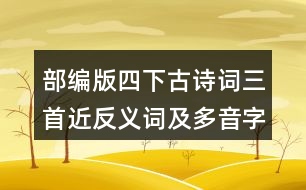 部编版四下古诗词三首近反义词及多音字